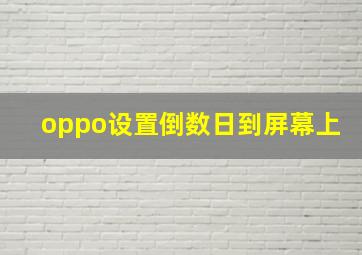 oppo设置倒数日到屏幕上